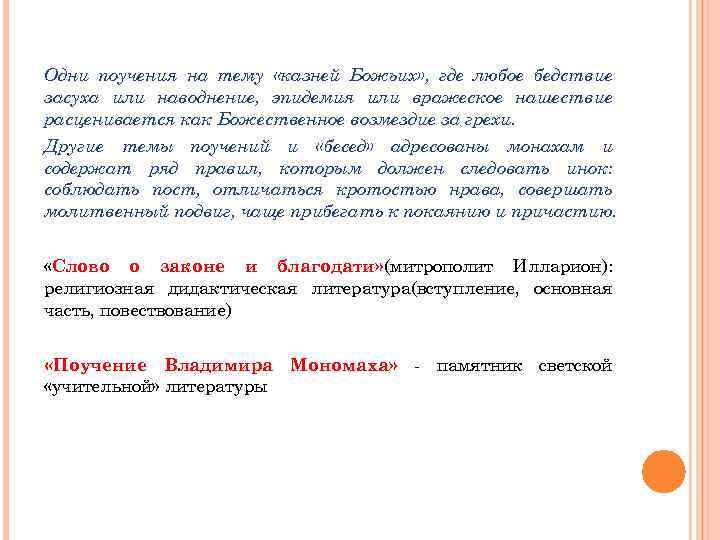 Одни поучения на тему «казней Божьих», где любое бедствие засуха или наводнение, эпидемия или вражеское нашествие расценивается как Божественное возмездие за грехи.

Другие темы поучений и «бесед» адресованы монахам и содержат ряд правил, которым должен следовать инок: соблюдать пост, отличаться кротостью нрава, совершать молитвенный подвиг, чаще прибегать к покаянию и причастию.

«Слово о законе и благодати»(митрополит Илларион): религиозная дидактическая литература(вступление, основная часть, повествование)

«Поучение Владимира Мономаха» - памятник светской «учительной» литературы